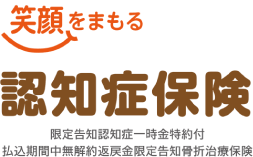 笑顔をまもる

認知症保険

限定告知認知症一時金特約付
払込期間中無解約返戻金限定告知骨折治療保険